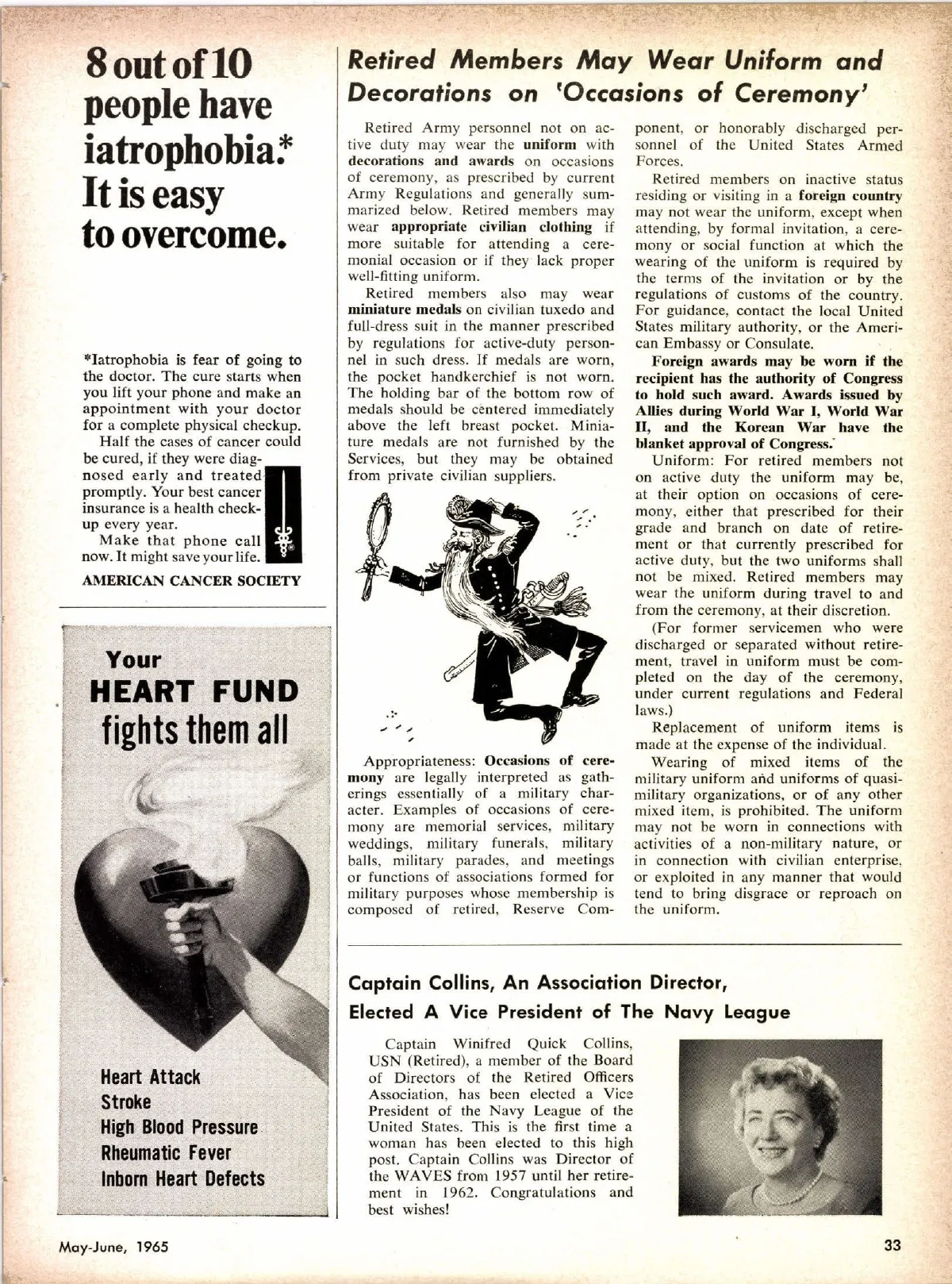 8 out of 10 people have iatrophobia.* It is easy to overcome.

*Iatrophobia is fear of going to the doctor. The cure starts when you lift your phone and make an appointment with your doctor for a complete physical checkup.

Half the cases of cancer could be cured, if they were diagnosed early and treated promptly. Your best cancer insurance is a health checkup every year.

Make that phone call now. It might save your life.

AMERICAN CANCER SOCIETY

Your HEART FUND fights them all

Heart Attack
Stroke
High Blood Pressure
Rheumatic Fever
Inborn Heart Defects

Retired Members May Wear Uniform and Decorations on 'Occasions of Ceremony'

Retired Army personnel not on active duty may wear the uniform with decorations and awards on occasions of ceremony, as prescribed by current Army Regulations and generally summarized below. Retired members may wear appropriate civilian clothing if more suitable for attending a ceremonial occasion or if they lack proper well-fitting uniform.

Retired members also may wear miniature medals on civilian tuxedo and full-dress suit in the manner prescribed by regulations for active-duty personnel in such dress. If medals are worn, the pocket handkerchief is not worn. The holding bar of the bottom row of medals should be centered immediately above the left breast pocket. Miniature medals are not furnished by the Services, but they may be obtained from private civilian suppliers.

Appropriateness: Occasions of ceremony are legally interpreted as gatherings essentially of a military character. Examples of occasions of ceremony are memorial services, military weddings, military funerals, military balls, military parades, and meetings or functions of associations formed for military purposes whose membership is composed of retired, Reserve Component, or honorably discharged personnel of the United States Armed Forces.

Retired members on inactive status residing or visiting in a foreign country may not wear the uniform, except when attending, by formal invitation, a ceremony or social function at which the wearing of the uniform is required by the terms of the invitation or by the regulations of customs of the country. For guidance, contact the local United States military authority, or the American Embassy or Consulate.

Foreign awards may be worn if the recipient has the authority of Congress to hold such award. Awards issued by Allies during World War I, World War II, and the Korean War have the blanket approval of Congress.

Uniform: For retired members not on active duty the uniform may be, at their option on occasions of ceremony, either that prescribed for their grade and branch on date of retirement or that currently prescribed for active duty, but the two uniforms shall not be mixed. Retired members may wear the uniform during travel to and from the ceremony, at their discretion.

(For former servicemen who were discharged or separated without retirement, travel in uniform must be completed on the day of the ceremony, under current regulations and Federal laws.)

Replacement of uniform items is made at the expense of the individual.

Wearing of mixed items of the military uniform and uniforms of quasi-military organizations, or of any other mixed item, is prohibited. The uniform may not be worn in connections with activities of a non-military nature, or in connection with civilian enterprise, or exploited in any manner that would tend to bring disgrace or reproach on the uniform.

Captain Collins, An Association Director, Elected A Vice President of The Navy League

Captain Winifred Quick Collins, USN (Retired), a member of the Board of Directors of the Retired Officers Association, has been elected a Vice President of the Navy League of the United States. This is the first time a woman has been elected to this high post. Captain Collins was Director of the WAVES from 1957 until her retirement in 1962. Congratulations and best wishes!

May-June, 1965

33